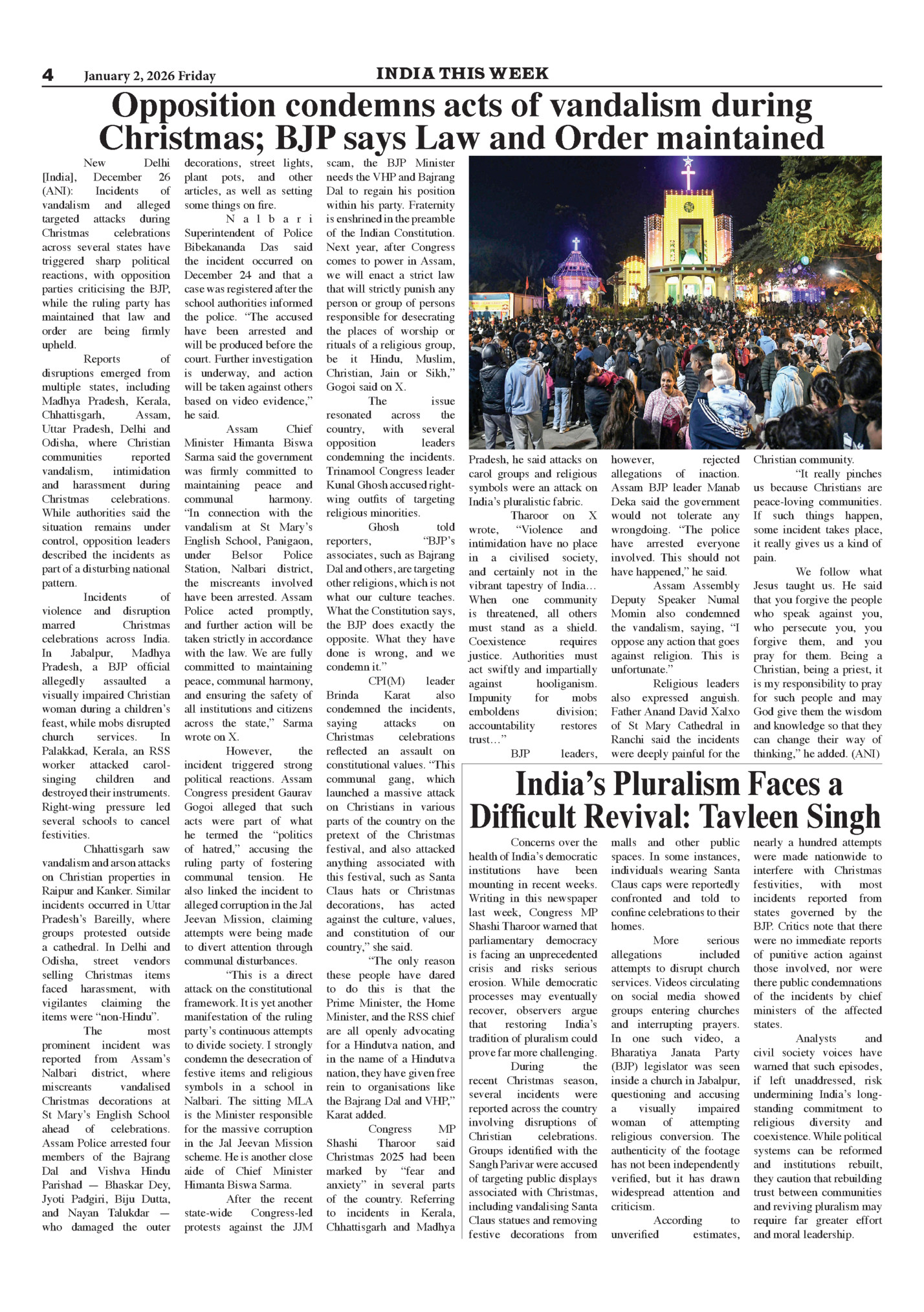 4 January 2, 2026 Friday

INDIA THIS WEEK

Opposition condemns acts of vandalism during Christmas; BJP says Law and Order maintained

New Delhi [India], December 26 (ANI): Incidents of vandalism and alleged targeted attacks during Christmas celebrations across several states have triggered sharp political reactions, with opposition parties criticising the BJP, while the ruling party has maintained that law and order are being firmly upheld.

Reports of disruptions emerged from multiple states, including Madhya Pradesh, Kerala, Chhattisgarh, Assam, Uttar Pradesh, Delhi and Odisha, where Christian communities reported vandalism, intimidation and harassment during Christmas celebrations. While authorities said the situation remains under control, opposition leaders described the incidents as part of a disturbing national pattern.

Incidents of violence and disruption marred Christmas celebrations across India. In Jabalpur, Madhya Pradesh, a BJP official allegedly assaulted a visually impaired Christian woman during a children's feast, while mobs disrupted church services. In Palakkad, Kerala, an RSS worker attacked carol-singing children and destroyed their instruments. Right-wing pressure led several schools to cancel festivities.

Chhattisgarh saw vandalism and arson attacks on Christian properties in Raipur and Kanker. Similar incidents occurred in Uttar Pradesh's Bareilly, where groups protested outside a cathedral. In Delhi and Odisha, street vendors selling Christmas items faced harassment, with vigilantes claiming the items were "non-Hindu".

The most prominent incident was reported from Assam's Nalbari district, where miscreants vandalised Christmas decorations at St Mary's English School ahead of celebrations. Assam Police arrested four members of the Bajrang Dal and Vishva Hindu Parishad — Bhaskar Dey, Jyoti Padgiri, Biju Dutta, and Nayan Talukdar — who damaged the outer decorations, street lights, plant pots, and other articles, as well as setting some things on fire.

Nalbari Superintendent of Police Bibekananda Das said the incident occurred on December 24 and that a case was registered after the school authorities informed the police. "The accused have been arrested and will be produced before the court. Further investigation is underway, and action will be taken against others based on video evidence," he said.

Assam Chief Minister Himanta Biswa Sarma said the government was firmly committed to maintaining peace and communal harmony. "In connection with the vandalism at St Mary's English School, Panigaon, under Belsor Police Station, Nalbari district, the miscreants involved have been arrested. Assam Police acted promptly, and further action will be taken strictly in accordance with the law. We are fully committed to maintaining peace, communal harmony, and ensuring the safety of all institutions and citizens across the state," Sarma wrote on X.

However, the incident triggered strong political reactions. Assam Congress president Gaurav Gogoi alleged that such acts were part of what he termed the "politics of hatred," accusing the ruling party of fostering communal tension. He also linked the incident to alleged corruption in the Jal Jeevan Mission, claiming attempts were being made to divert attention through communal disturbances.

"This is a direct attack on the constitutional framework. It is yet another manifestation of the ruling party's continuous attempts to divide society. I strongly condemn the desecration of festive items and religious symbols in a school in Nalbari. The sitting MLA is the Minister responsible for the massive corruption in the Jal Jeevan Mission scheme. He is another close aide of Chief Minister Himanta Biswa Sarma.

After the recent state-wide Congress-led protests against the JJM scam, the BJP Minister needs the VHP and Bajrang Dal to regain his position within his party. Fraternity is enshrined in the preamble of the Indian Constitution. Next year, after Congress comes to power in Assam, we will enact a strict law that will strictly punish any person or group of persons responsible for desecrating the places of worship or rituals of a religious group, be it Hindu, Muslim, Christian, Jain or Sikh," Gogoi said on X.

The issue resonated across the country, with several opposition leaders condemning the incidents. Trinamool Congress leader Kunal Ghosh accused right-wing outfits of targeting religious minorities.

Ghosh told reporters, "BJP's associates, such as Bajrang Dal and others, are targeting other religions, which is not what our culture teaches. What the Constitution says, the BJP does exactly the opposite. What they have done is wrong, and we condemn it."

CPI(M) leader Brinda Karat also condemned the incidents, saying attacks on Christmas celebrations reflected an assault on constitutional values. "This communal gang, which launched a massive attack on Christians in various parts of the country on the pretext of the Christmas festival, and also attacked anything associated with this festival, such as Santa Claus hats or Christmas decorations, has acted against the culture, values, and constitution of our country," she said.

"The only reason these people have dared to do this is that the Prime Minister, the Home Minister, and the RSS chief are all openly advocating for a Hindutva nation, and in the name of a Hindutva nation, they have given free rein to organisations like the Bajrang Dal and VHP," Karat added.

Congress MP Shashi Tharoor said Christmas 2025 had been marked by "fear and anxiety" in several parts of the country. Referring to incidents in Kerala, Chhattisgarh and Madhya Pradesh, he said attacks on carol groups and religious symbols were an attack on India's pluralistic fabric.

Tharoor on X wrote, "Violence and intimidation have no place in a civilised society, and certainly not in the vibrant tapestry of India… When one community is threatened, all others must stand as a shield. Coexistence requires justice. Authorities must act swiftly and impartially against hooliganism. Impunity for mobs emboldens division; accountability restores trust…"

BJP leaders, however, rejected allegations of inaction. Assam BJP leader Manab Deka said the government would not tolerate any wrongdoing. "The police have arrested everyone involved. This should not have happened," he said.

Assam Assembly Deputy Speaker Numal Momin also condemned the vandalism, saying, "I oppose any action that goes against religion. This is unfortunate."

Religious leaders also expressed anguish. Father Anand David Xalxo of St Mary Cathedral in Ranchi said the incidents were deeply painful for the Christian community.

"It really pinches us because Christians are peace-loving communities. If such things happen, some incident takes place, it really gives us a kind of pain.

We follow what Jesus taught us. He said that you forgive the people who speak against you, who persecute you, you forgive them, and you pray for them. Being a Christian, being a priest, it is my responsibility to pray for such people and may God give them the wisdom and knowledge so that they can change their way of thinking," he added. (ANI)

India's Pluralism Faces a Difficult Revival: Tavleen Singh

Concerns over the health of India's democratic institutions have been mounting in recent weeks. Writing in this newspaper last week, Congress MP Shashi Tharoor warned that parliamentary democracy is facing an unprecedented crisis and risks serious erosion. While democratic processes may eventually recover, observers argue that restoring India's tradition of pluralism could prove far more challenging.

During the recent Christmas season, several incidents were reported across the country involving disruptions of Christian celebrations. Groups identified with the Sangh Parivar were accused of targeting public displays associated with Christmas, including vandalising Santa Claus statues and removing festive decorations from malls and other public spaces. In some instances, individuals wearing Santa Claus caps were reportedly confronted and told to confine celebrations to their homes.

More serious allegations included attempts to disrupt church services. Videos circulating on social media showed groups entering churches and interrupting prayers. In one such video, a Bharatiya Janata Party (BJP) legislator was seen inside a church in Jabalpur, questioning and accusing a visually impaired woman of attempting religious conversion. The authenticity of the footage has not been independently verified, but it has drawn widespread attention and criticism.

According to unverified estimates, nearly a hundred attempts were made nationwide to interfere with Christmas festivities, with most incidents reported from states governed by the BJP. Critics note that there were no immediate reports of punitive action against those involved, nor were there public condemnations of the incidents by chief ministers of the affected states.

Analysts and civil society voices have warned that such episodes, if left unaddressed, risk undermining India's long-standing commitment to religious diversity and coexistence. While political systems can be reformed and institutions rebuilt, they caution that rebuilding trust between communities and reviving pluralism may require far greater effort and moral leadership.